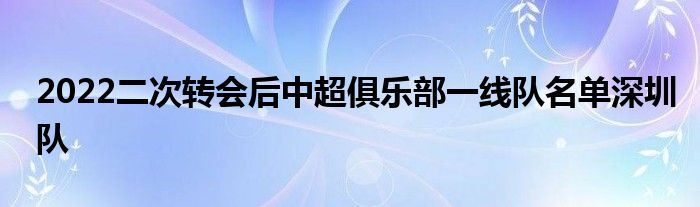 2022二次转会后中超俱乐部一线队名单深圳队